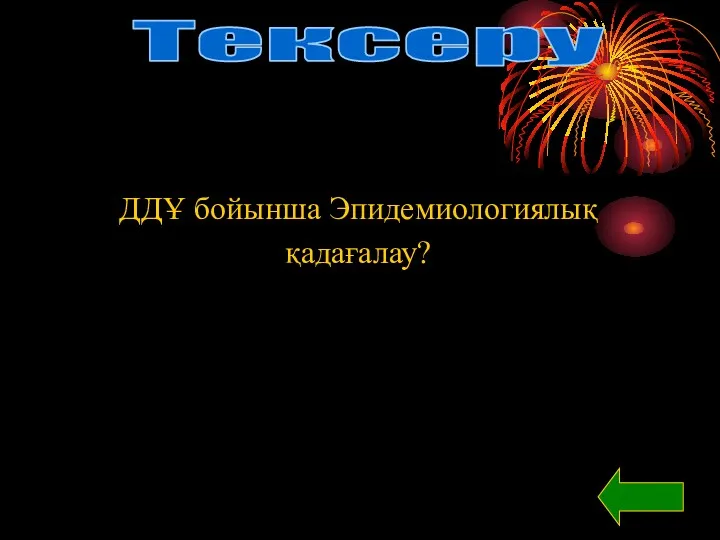 Тексеру

ДДҰ бойынша Эпидемиологиялық қадағалау?